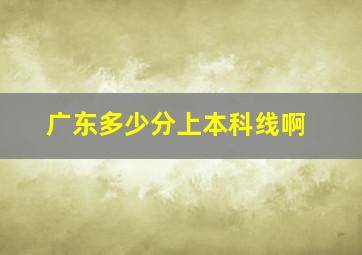 广东多少分上本科线啊